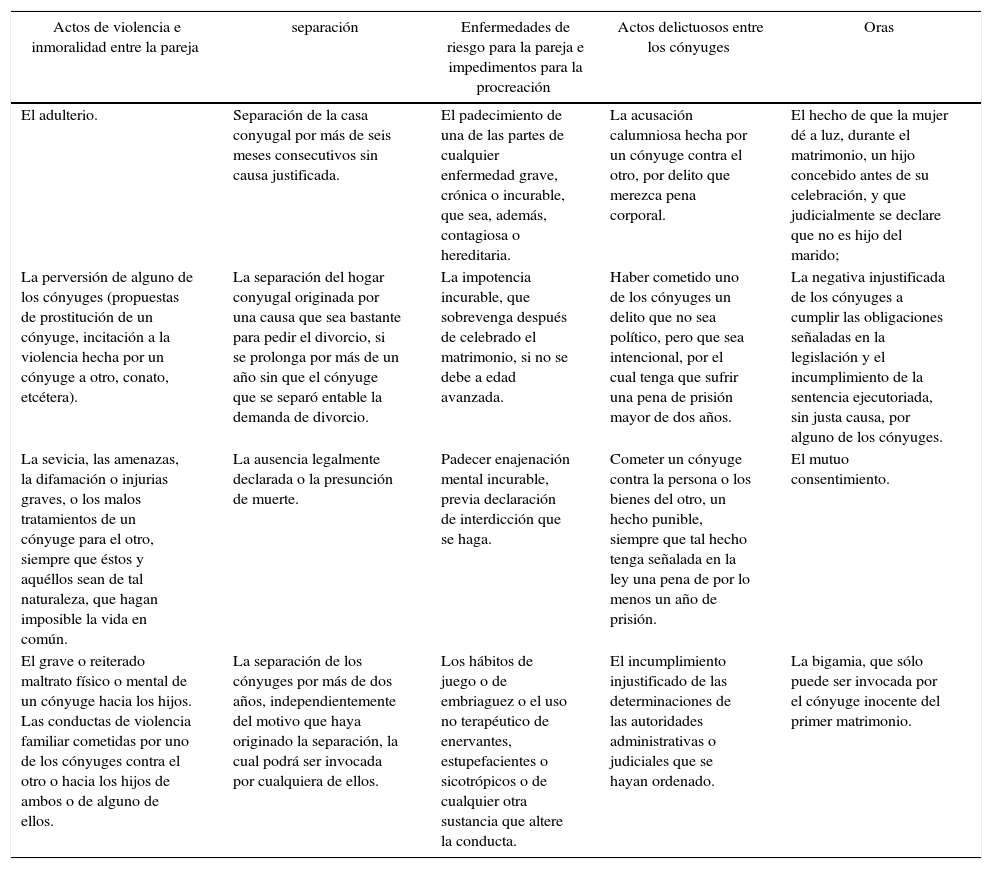 | Actos de violencia e inmoralidad entre la pareja | separación | Enfermedades de riesgo para la pareja e impedimentos para la procreación | Actos delictuosos entre los cónyuges | Oras |
|---|---|---|---|---|
| El adulterio. | Separación de la casa conyugal por más de seis meses consecutivos sin causa justificada. | El padecimiento de una de las partes de cualquier enfermedad grave, crónica o incurable, que sea, además, contagiosa o hereditaria. | La acusación calumniosa hecha por un cónyuge contra el otro, por delito que merezca pena corporal. | El hecho de que la mujer dé a luz, durante el matrimonio, un hijo concebido antes de su celebración, y que judicialmente se declare que no es hijo del marido; |
| La perversión de alguno de los cónyuges (propuestas de prostitución de un cónyuge, incitación a la violencia hecha por un cónyuge a otro, conato, etcétera). | La separación del hogar conyugal originada por una causa que sea bastante para pedir el divorcio, si se prolonga por más de un año sin que el cónyuge que se separó entable la demanda de divorcio. | La impotencia incurable, que sobrevenga después de celebrado el matrimonio, si no se debe a edad avanzada. | Haber cometido uno de los cónyuges un delito que no sea político, pero que sea intencional, por el cual tenga que sufrir una pena de prisión mayor de dos años. | La negativa injustificada de los cónyuges a cumplir las obligaciones señaladas en la legislación y el incumplimiento de la sentencia ejecutoriada, sin justa causa, por alguno de los cónyuges. |
| La sevicia, las amenazas, la difamación o injurias graves, o los malos tratamientos de un cónyuge para el otro, siempre que éstos y aquéllos sean de tal naturaleza, que hagan imposible la vida en común. | La ausencia legalmente declarada o la presunción de muerte. | Padecer enajenación mental incurable, previa declaración de interdicción que se haga. | Cometer un cónyuge contra la persona o los bienes del otro, un hecho punible, siempre que tal hecho tenga señalada en la ley una pena de por lo menos un año de prisión. | El mutuo consentimiento. |
| El grave o reiterado maltrato físico o mental de un cónyuge hacia los hijos. Las conductas de violencia familiar cometidas por uno de los cónyuges contra el otro o hacia los hijos de ambos o de alguno de ellos. | La separación de los cónyuges por más de dos años, independientemente del motivo que haya originado la separación, la cual podrá ser invocada por cualquiera de ellos. | Los hábitos de juego o de embriaguez o el uso no terapéutico de enervantes, estupefacientes o sicotrópicos o de cualquier otra sustancia que altere la conducta. | El incumplimiento injustificado de las determinaciones de las autoridades administrativas o judiciales que se hayan ordenado. | La bigamia, que sólo puede ser invocada por el cónyuge inocente del primer matrimonio. |